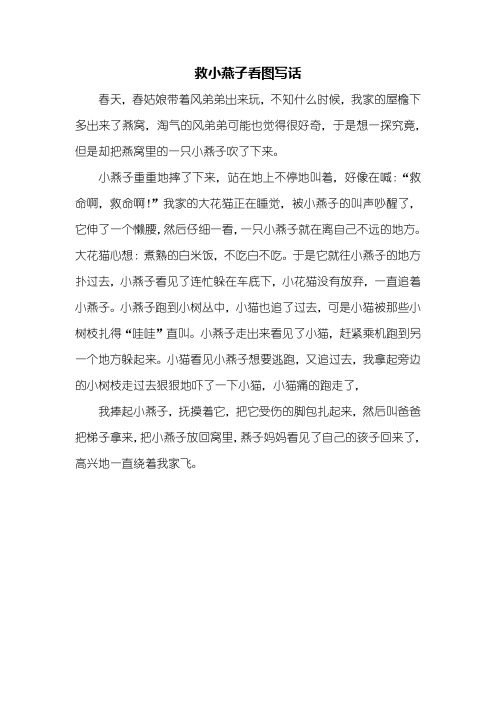 救小燕子看图写话

春天，春姑娘带着风弟弟出来玩，不知什么时候，我家的屋檐下多出来了燕窝，淘气的风弟弟可能也觉得很好奇，于是想一探究竟，但是却把燕窝里的一只小燕子吹了下来。

小燕子重重地摔了下来，站在地上不停地叫着，好像在喊：“救命啊，救命啊！”我家的大花猫正在睡觉，被小燕子的叫声吵醒了，它伸了一个懒腰，然后仔细一看，一只小燕子就在离自己不远的地方。大花猫心想：煮熟的白米饭，不吃白不吃。于是它就往小燕子的地方扑过去，小燕子看见了连忙躲在车底下，小花猫没有放弃，一直追着小燕子。小燕子跑到小树丛中，小猫也追了过去，可是小猫被那些小树枝扎得“哇哇”直叫。小燕子走出来看见了小猫，赶紧乘机跑到另一个地方躲起来。小猫看见小燕子想要逃跑，又追过去，我拿起旁边的小树枝走过去狠狠地吓了一下小猫，小猫痛的跑走了，

我捧起小燕子，抚摸着它，把它受伤的脚包扎起来，然后叫爸爸把梯子拿来，把小燕子放回窝里，燕子妈妈看见了自己的孩子回来了，高兴地一直绕着我家飞。